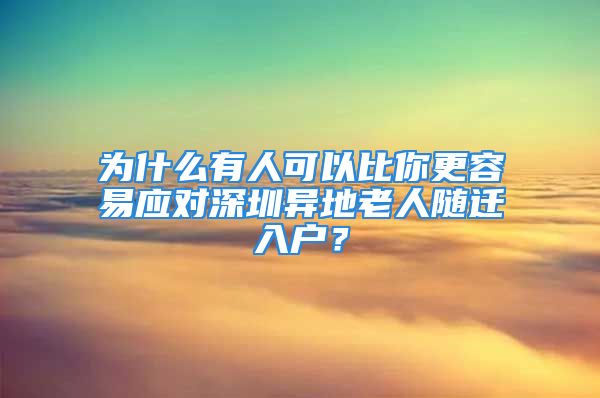 为什么有人可以比你更容易应对深圳异地老人随迁入户？